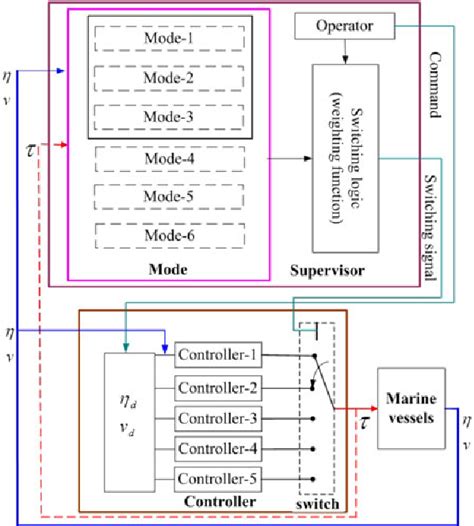 $\eta$
$v$

$\tau$

Mode-1

Mode-2

Mode-3

Mode-4

Mode-5

Mode-6

Mode

Operator

Switching logic (weighting function)

Supervisor

Command

Switching signal

$\eta$
$v$

$\eta_d$
$v_d$

Controller-1

Controller-2

Controller-3

Controller-4

Controller-5

Controller

switch

$\tau$

Marine vessels

$\eta$
$v$